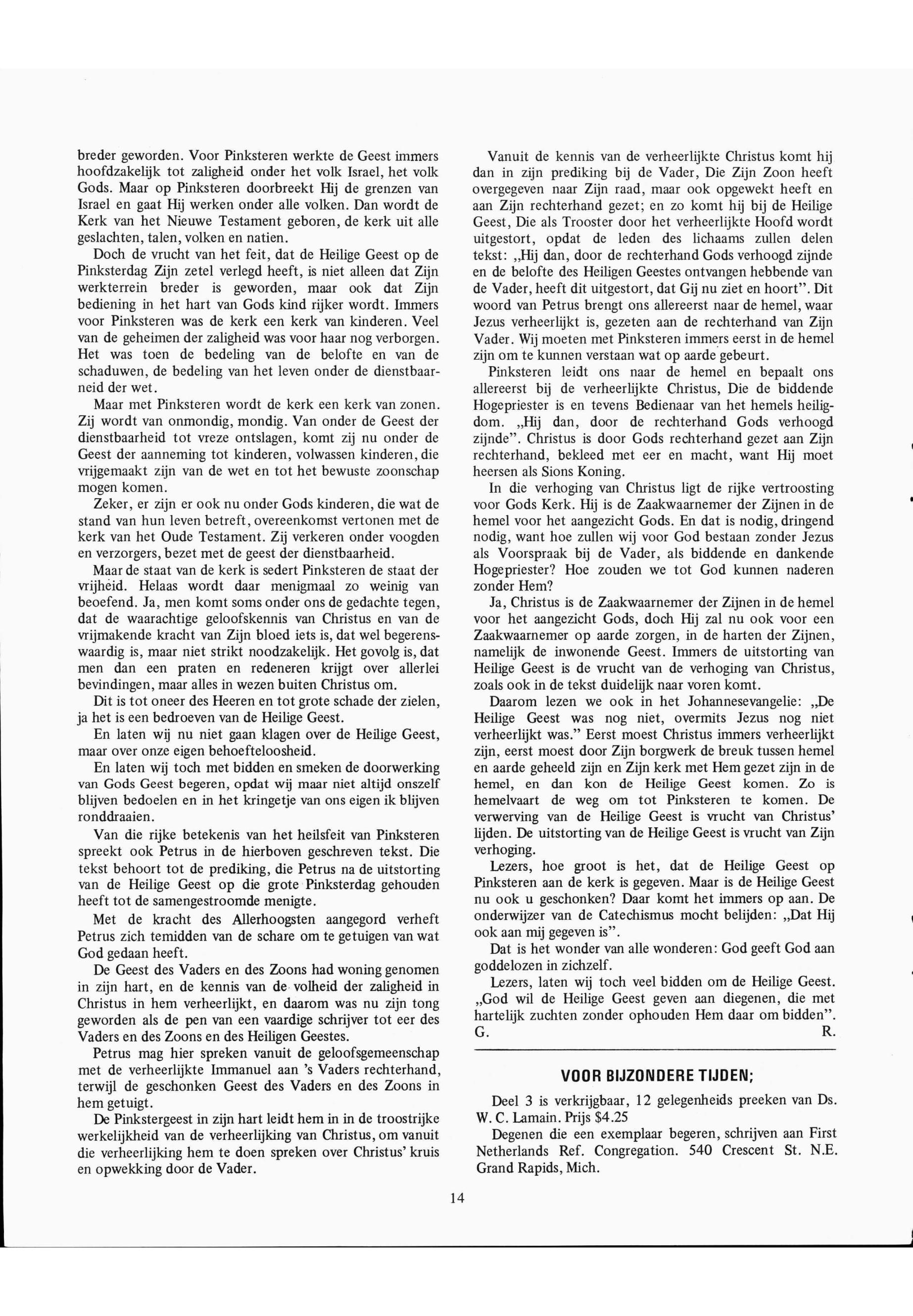 breder geworden. Voor Pinksteren werkte de Geest immers hoofdzakelijk tot zaligheid onder het volk Israel, het volk Gods. Maar op Pinksteren doorbreekt Hij de grenzen van Israel en gaat Hij werken onder alle volken. Dan wordt de Kerk van het Nieuwe Testament geboren, de kerk uit alle geslachten, talen, volken en natien.

Doch de vrucht van het feit, dat de Heilige Geest op de Pinksterdag Zijn zetel verlegd heeft, is niet alleen dat Zijn werkterrein breder is geworden, maar ook dat Zijn bediening in het hart van Gods kind rijker wordt. Immers voor Pinksteren was de kerk een kerk van kinderen. Veel van de geheimen der zaligheid was voor haar nog verborgen. Het was toen de bedeling van de belofte en van de schaduwen, de bedeling van het leven onder de dienstbaarneid der wet.

Maar met Pinksteren wordt de kerk een kerk van zonen. Zij wordt van onmondig, mondig. Van onder de Geest der dienstbaarheid tot vreze ontslagen, komt zij nu onder de Geest der aanneming tot kinderen, volwassen kinderen, die vrijgemaakt zijn van de wet en tot het bewuste zoonschap mogen komen.

Zeker, er zijn er ook nu onder Gods kinderen, die wat de stand van hun leven betreft, overeenkomst vertonen met de kerk van het Oude Testament. Zij verkeren onder voogden en verzorgers, bezet met de geest der dienstbaarheid.

Maar de staat van de kerk is sedert Pinksteren de staat der vrijheid. Helaas wordt daar menigmaal zo weinig van beoefend. Ja, men komt soms onder ons de gedachte tegen, dat de waarachtige geloofskennis van Christus en van de vrijmakende kracht van Zijn bloed iets is, dat wel begerenswaardig is, maar niet strikt noodzakelijk. Het govolg is, dat men dan een praten en redeneren krijgt over allerlei bevindingen, maar alles in wezen buiten Christus om.

Dit is tot oneer des Heeren en tot grote schade der zielen, ja het is een bedroeven van de Heilige Geest.

En laten wij nu niet gaan klagen over de Heilige Geest, maar over onze eigen behoefteloosheid.

En laten wij toch met bidden en smeken de doorwerking van Gods Geest begeren, opdat wij maar niet altijd onszelf blijven bedoelen en in het kringetje van ons eigen ik blijven ronddraaien.

Van die rijke betekenis van het heilsfeit van Pinksteren spreekt ook Petrus in de hierboven geschreven tekst. Die tekst behoort tot de prediking, die Petrus na de uitstorting van de Heilige Geest op die grote Pinksterdag gehouden heeft tot de samengestroomde menigte.

Met de kracht des Allerhoogsten aangegord verheft Petrus zich temidden van de schare om te getuigen van wat God gedaan heeft.

De Geest des Vaders en des Zoons had woning genomen in zijn hart, en de kennis van de volheid der zaligheid in Christus in hem verheerlijkt, en daarom was nu zijn tong geworden als de pen van een vaardige schrijver tot eer des Vaders en des Zoons en des Heiligen Geestes.

Petrus mag hier spreken vanuit de geloofsgemeenschap met de verheerlijkte Immanuel aan 's Vaders rechterhand, terwijl de geschonken Geest des Vaders en des Zoons in hem getuigt.

De Pinkstergeest in zijn hart leidt hem in in de troostrijke werkelijkheid van de verheerlijking van Christus, om vanuit die verheerlijking hem te doen spreken over Christus' kruis en opwekking door de Vader.

Vanuit de kennis van de verheerlijkte Christus komt hij dan in zijn prediking bij de Vader, Die Zijn Zoon heeft overgegeven naar Zijn raad, maar ook opgewekt heeft en aan Zijn rechterhand gezet; en zo komt hij bij de Heilige Geest, Die als Trooster door het verheerlijkte Hoofd wordt uitgestort, opdat de leden des lichaams zullen delen tekst: „Hij dan, door de rechterhand Gods verhoogd zijnde en de belofte des Heiligen Geestes ontvangen hebbende van de Vader, heeft dit uitgestort, dat Gij nu ziet en hoort". Dit woord van Petrus brengt ons allereerst naar de hemel, waar Jezus verheerlijkt is, gezeten aan de rechterhand van Zijn Vader. Wij moeten met Pinksteren immers eerst in de hemel zijn om te kunnen verstaan wat op aarde gebeurt.

Pinksteren leidt ons naar de hemel en bepaalt ons allereerst bij de verheerlijkte Christus, Die de biddende Hogepriester is en tevens Bedienaar van het hemels heiligdom. „Hij dan, door de rechterhand Gods verhoogd zijnde". Christus is door Gods rechterhand gezet aan Zijn rechterhand, bekleed met eer en macht, want Hij moet heersen als Sions Koning.

In die verhoging van Christus ligt de rijke vertroosting voor Gods Kerk. Hij is de Zaakwaarnemer der Zijnen in de hemel voor het aangezicht Gods. En dat is nodig, dringend nodig, want hoe zullen wij voor God bestaan zonder Jezus als Voorspraak bij de Vader, als biddende en dankende Hogepriester? Hoe zouden we tot God kunnen naderen zonder Hem?

Ja, Christus is de Zaakwaarnemer der Zijnen in de hemel voor het aangezicht Gods, doch Hij zal nu ook voor een Zaakwaarnemer op aarde zorgen, in de harten der Zijnen, namelijk de inwonende Geest. Immers de uitstorting van Heilige Geest is de vrucht van de verhoging van Christus, zoals ook in de tekst duidelijk naar voren komt.

Daarom lezen we ook in het Johannesevangelie: „De Heilige Geest was nog niet, overmits Jezus nog niet verheerlijkt was." Eerst moest Christus immers verheerlijkt zijn, eerst moest door Zijn borgwerk de breuk tussen hemel en aarde geheeld zijn en Zijn kerk met Hem gezet zijn in de hemel, en dan kon de Heilige Geest komen. Zo is hemelvaart de weg om tot Pinksteren te komen. De verwerving van de Heilige Geest is vrucht van Christus' lijden. De uitstorting van de Heilige Geest is vrucht van Zijn verhoging.

Lezers, hoe groot is het, dat de Heilige Geest op Pinksteren aan de kerk is gegeven. Maar is de Heilige Geest nu ook u geschonken? Daar komt het immers op aan. De onderwijzer van de Catechismus mocht belijden: „Dat Hij ook aan mij gegeven is".

Dat is het wonder van alle wonderen: God geeft God aan goddelozen in zichzelf.

Lezers, laten wij toch veel bidden om de Heilige Geest. „God wil de Heilige Geest geven aan diegenen, die met hartelijk zuchten zonder ophouden Hem daar om bidden".
G. R.

VOOR BIJZONDERE TIJDEN;

Deel 3 is verkrijgbaar, 12 gelegenheids preeken van Ds. W. C. Lamain. Prijs $4.25

Degenen die een exemplaar begeren, schrijven aan First Netherlands Ref. Congregation. 540 Crescent St. N.E. Grand Rapids, Mich.

14